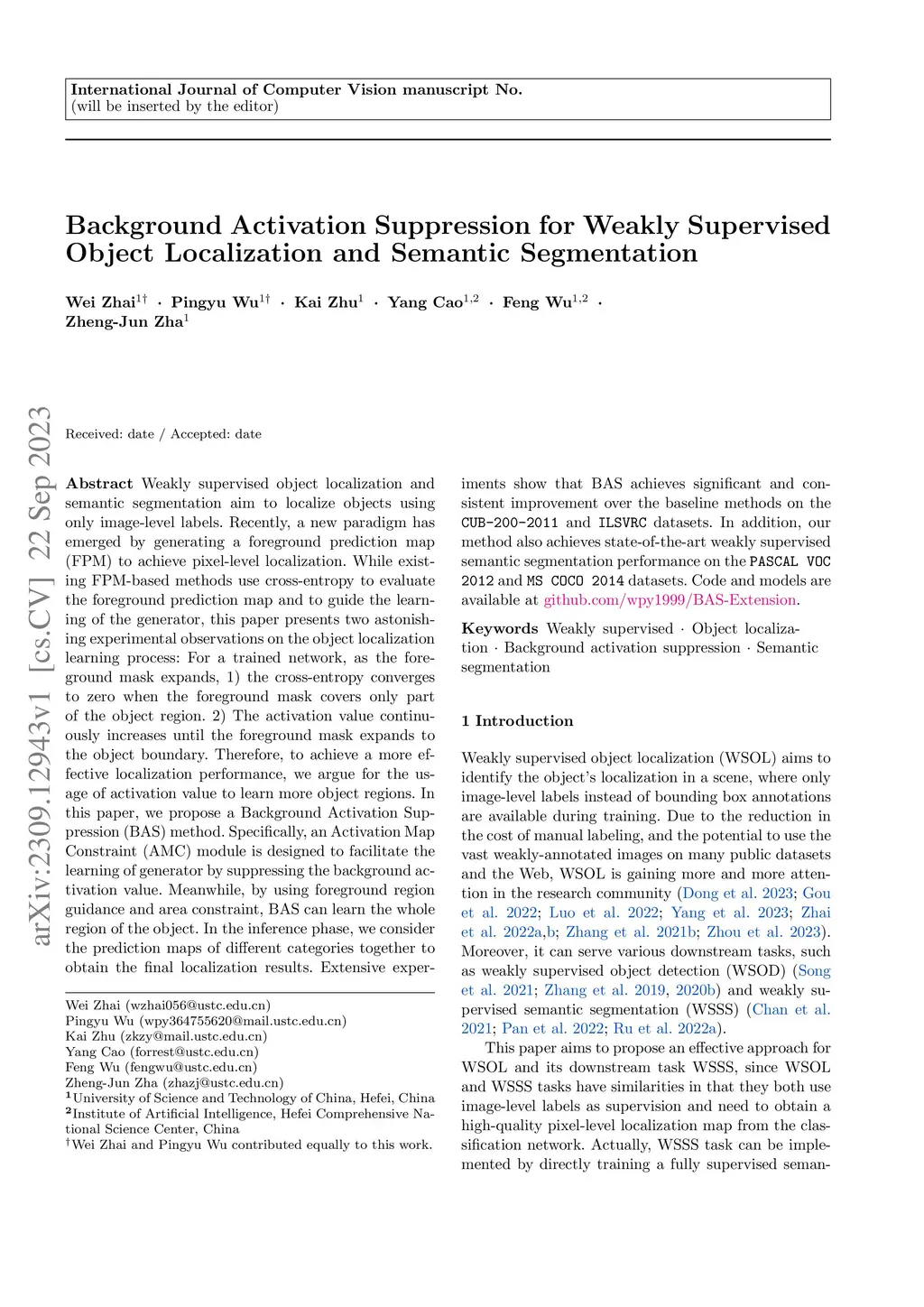 International Journal of Computer Vision manuscript No.
(will be inserted by the editor)

Background Activation Suppression for Weakly Supervised Object Localization and Semantic Segmentation

Wei Zhai$^{1\dagger}$ · Pingyu Wu$^{1\dagger}$ · Kai Zhu$^{1}$ · Yang Cao$^{1,2}$ · Feng Wu$^{1,2}$ · Zheng-Jun Zha$^{1}$

arXiv:2309.12943v1 [cs.CV] 22 Sep 2023

Received: date / Accepted: date

Abstract Weakly supervised object localization and semantic segmentation aim to localize objects using only image-level labels. Recently, a new paradigm has emerged by generating a foreground prediction map (FPM) to achieve pixel-level localization. While existing FPM-based methods use cross-entropy to evaluate the foreground prediction map and to guide the learning of the generator, this paper presents two astonishing experimental observations on the object localization learning process: For a trained network, as the foreground mask expands, 1) the cross-entropy converges to zero when the foreground mask covers only part of the object region. 2) The activation value continuously increases until the foreground mask expands to the object boundary. Therefore, to achieve a more effective localization performance, we argue for the usage of activation value to learn more object regions. In this paper, we propose a Background Activation Suppression (BAS) method. Specifically, an Activation Map Constraint (AMC) module is designed to facilitate the learning of generator by suppressing the background activation value. Meanwhile, by using foreground region guidance and area constraint, BAS can learn the whole region of the object. In the inference phase, we consider the prediction maps of different categories together to obtain the final localization results. Extensive experiments show that BAS achieves significant and consistent improvement over the baseline methods on the CUB-200-2011 and ILSVRC datasets. In addition, our method also achieves state-of-the-art weakly supervised semantic segmentation performance on the PASCAL VOC 2012 and MS COCO 2014 datasets. Code and models are available at github.com/wpy1999/BAS-Extension.

Keywords Weakly supervised · Object localization · Background activation suppression · Semantic segmentation

1 Introduction

Weakly supervised object localization (WSOL) aims to identify the object's localization in a scene, where only image-level labels instead of bounding box annotations are available during training. Due to the reduction in the cost of manual labeling, and the potential to use the vast weakly-annotated images on many public datasets and the Web, WSOL is gaining more and more attention in the research community (Dong et al. 2023; Gou et al. 2022; Luo et al. 2022; Yang et al. 2023; Zhai et al. 2022a,b; Zhang et al. 2021b; Zhou et al. 2023). Moreover, it can serve various downstream tasks, such as weakly supervised object detection (WSOD) (Song et al. 2021; Zhang et al. 2019, 2020b) and weakly supervised semantic segmentation (WSSS) (Chan et al. 2021; Pan et al. 2022; Ru et al. 2022a).

This paper aims to propose an effective approach for WSOL and its downstream task WSSS, since WSOL and WSSS tasks have similarities in that they both use image-level labels as supervision and need to obtain a high-quality pixel-level localization map from the classification network. Actually, WSSS task can be implemented by directly training a fully supervised seman-

Wei Zhai (wzhai056@ustc.edu.cn)
Pingyu Wu (wpy364755620@mail.ustc.edu.cn)
Kai Zhu (zkzy@mail.ustc.edu.cn)
Yang Cao (forrest@ustc.edu.cn)
Feng Wu (fengwu@ustc.edu.cn)
Zheng-Jun Zha (zhazj@ustc.edu.cn)
$^{1}$University of Science and Technology of China, Hefei, China
$^{2}$Institute of Artificial Intelligence, Hefei Comprehensive National Science Center, China
$^{\dagger}$Wei Zhai and Pingyu Wu contributed equally to this work.